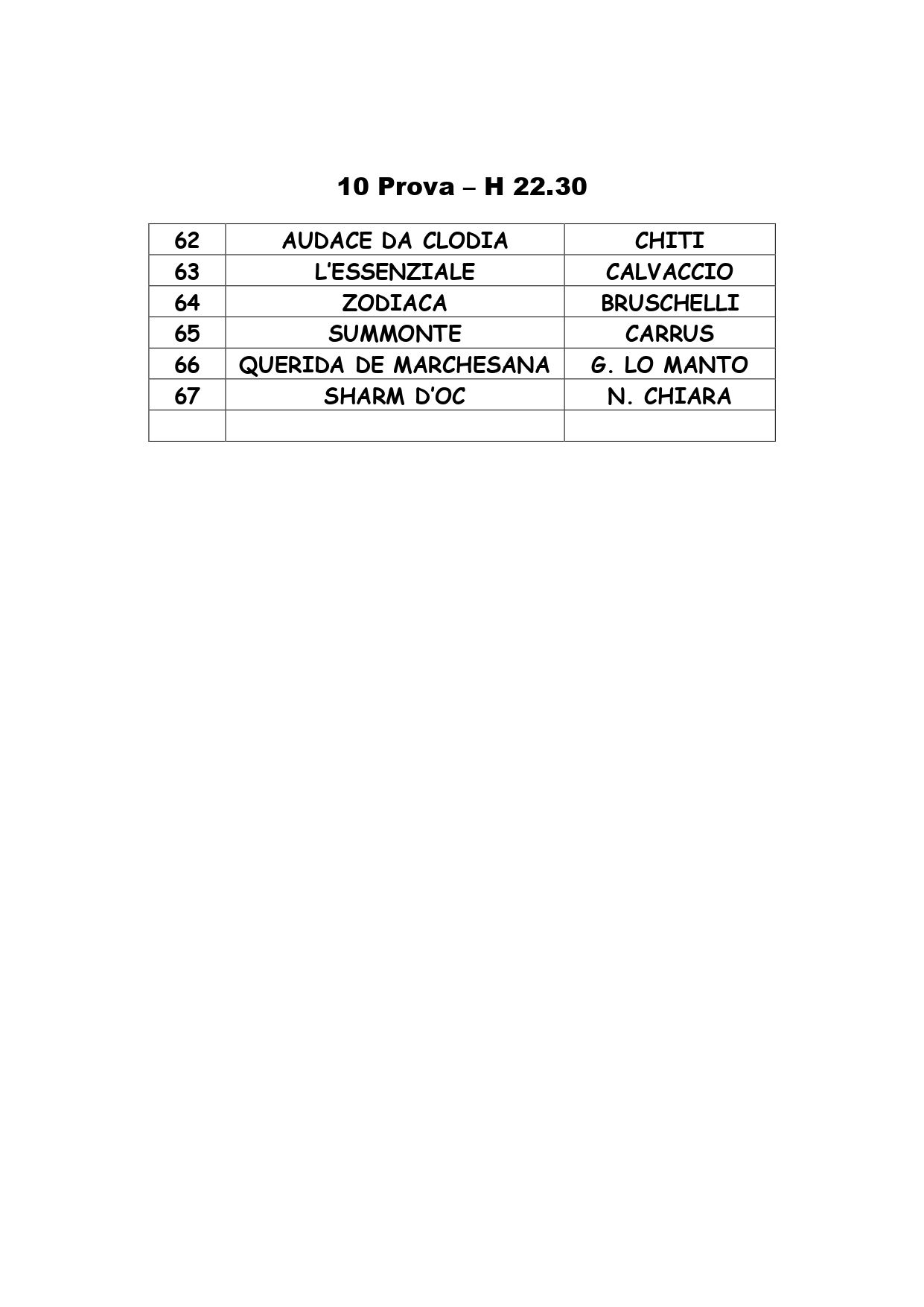 10 Prova – H 22.30

| 62 | AUDACE DA CLODIA | CHITI |
|---|---|---|
| 63 | L'ESSENZIALE | CALVACCIO |
| 64 | ZODIACA | BRUSCHELLI |
| 65 | SUMMONTE | CARRUS |
| 66 | QUERIDA DE MARCHESANA | G. LO MANTO |
| 67 | SHARM D'OC | N. CHIARA |
| | | |